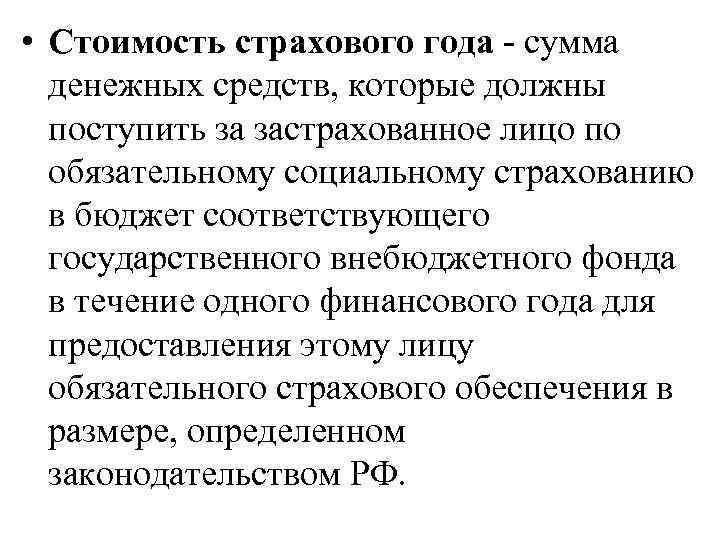 • Стоимость страхового года - сумма денежных средств, которые должны поступить за застрахованное лицо по обязательному социальному страхованию в бюджет соответствующего государственного внебюджетного фонда в течение одного финансового года для предоставления этому лицу обязательного страхового обеспечения в размере, определенном законодательством РФ.